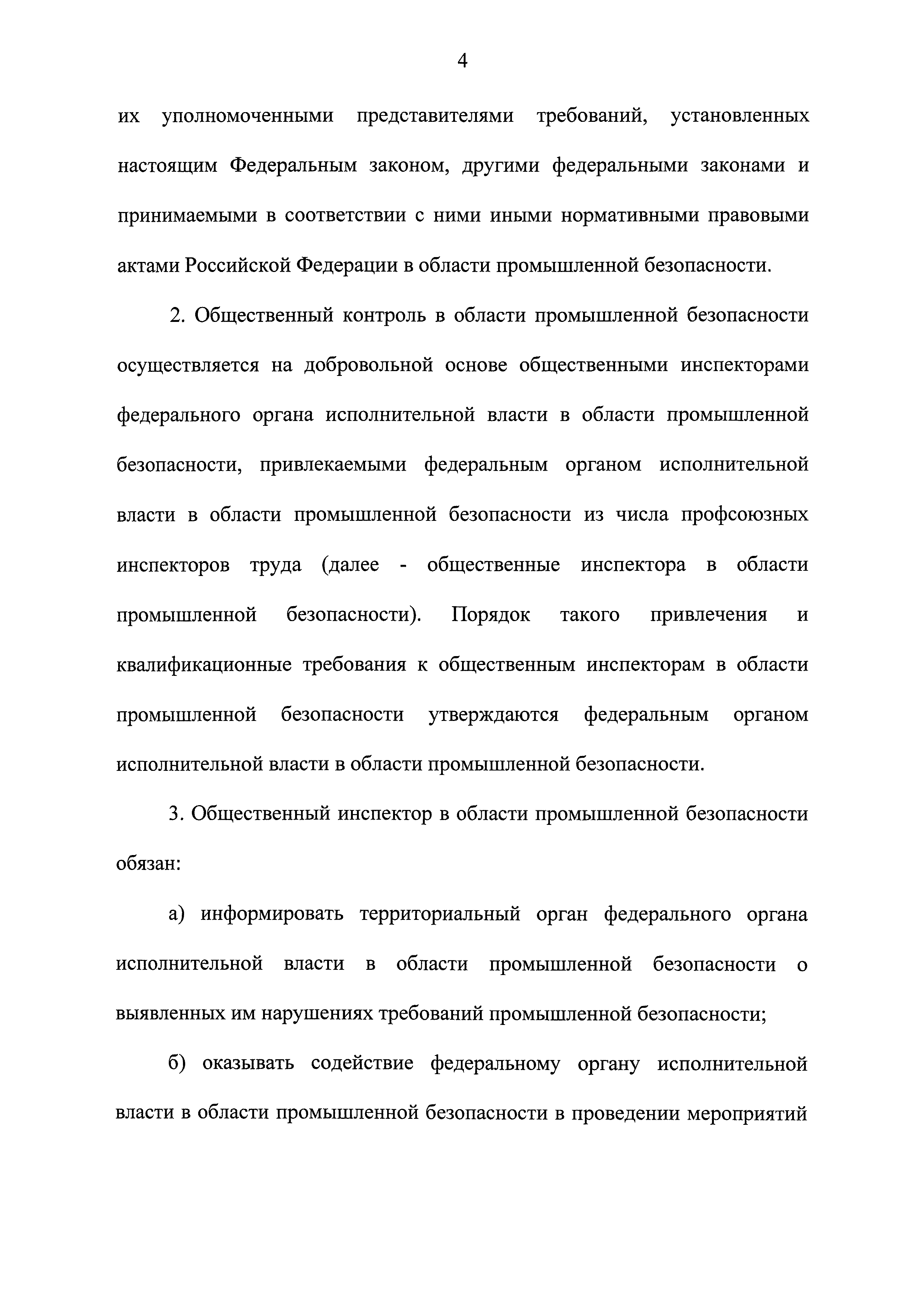 4

их уполномоченными представителями требований, установленных настоящим Федеральным законом, другими федеральными законами и принимаемыми в соответствии с ними иными нормативными правовыми актами Российской Федерации в области промышленной безопасности.

2. Общественный контроль в области промышленной безопасности осуществляется на добровольной основе общественными инспекторами федерального органа исполнительной власти в области промышленной безопасности, привлекаемыми федеральным органом исполнительной власти в области промышленной безопасности из числа профсоюзных инспекторов труда (далее - общественные инспектора в области промышленной безопасности). Порядок такого привлечения и квалификационные требования к общественным инспекторам в области промышленной безопасности утверждаются федеральным органом исполнительной власти в области промышленной безопасности.

3. Общественный инспектор в области промышленной безопасности обязан:

а) информировать территориальный орган федерального органа исполнительной власти в области промышленной безопасности о выявленных им нарушениях требований промышленной безопасности;

б) оказывать содействие федеральному органу исполнительной власти в области промышленной безопасности в проведении мероприятий